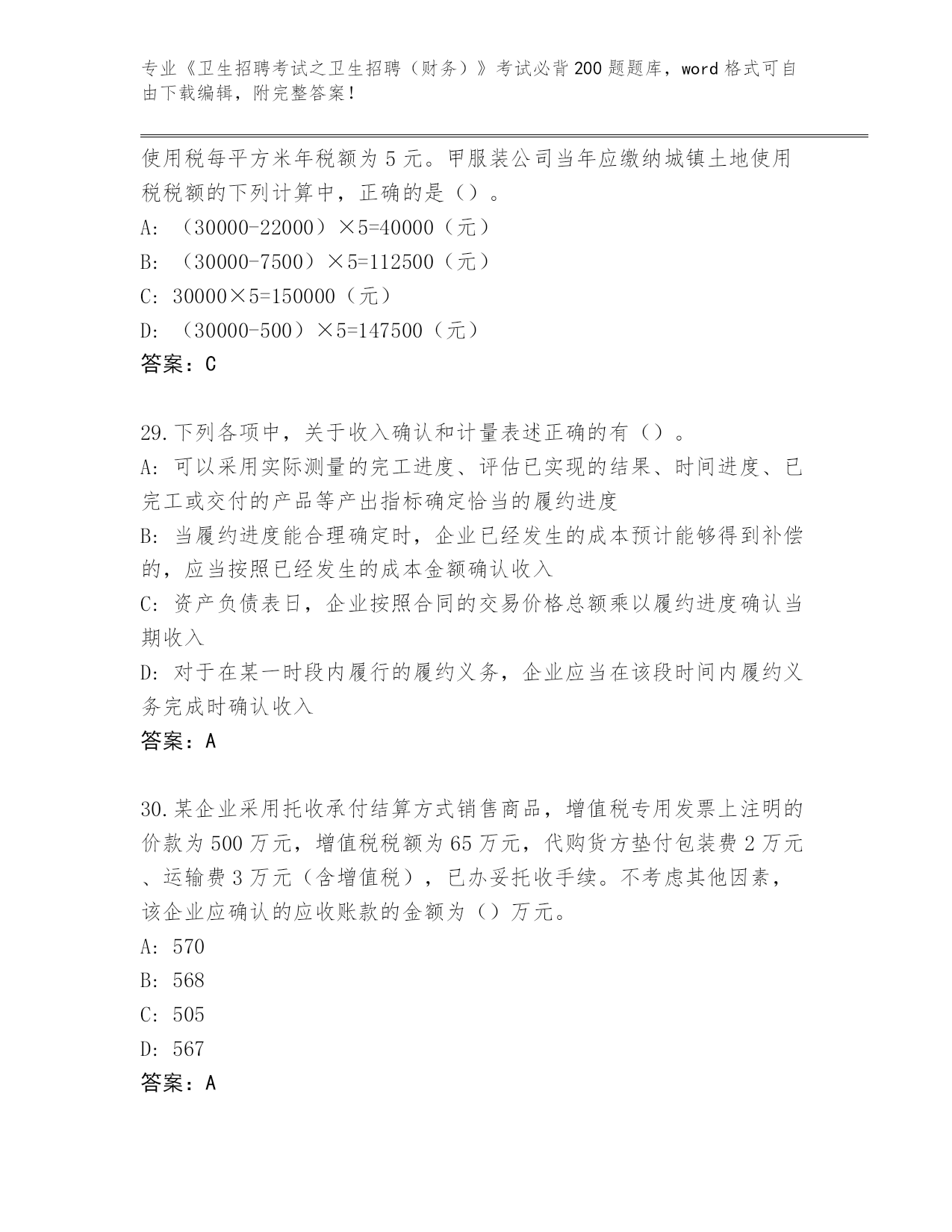 专业《卫生招聘考试之卫生招聘（财务）》考试必背200题题库，word格式可自由下载编辑，附完整答案！

使用税每平方米年税额为5元。甲服装公司当年应缴纳城镇土地使用税税额的下列计算中，正确的是（）。
A: （30000-22000）×5=40000（元）
B: （30000-7500）×5=112500（元）
C: 30000×5=150000（元）
D: （30000-500）×5=147500（元）
答案：C

29.下列各项中，关于收入确认和计量表述正确的有（）。
A: 可以采用实际测量的完工进度、评估已实现的结果、时间进度、已完工或交付的产品等产出指标确定恰当的履约进度
B: 当履约进度能合理确定时，企业已经发生的成本预计能够得到补偿的，应当按照已经发生的成本金额确认收入
C: 资产负债表日，企业按照合同的交易价格总额乘以履约进度确认当期收入
D: 对于在某一时段内履行的履约义务，企业应当在该段时间内履约义务完成时确认收入
答案：A

30.某企业采用托收承付结算方式销售商品，增值税专用发票上注明的价款为500万元，增值税税额为65万元，代购货方垫付包装费2万元、运输费3万元（含增值税），已办妥托收手续。不考虑其他因素，该企业应确认的应收账款的金额为（）万元。
A: 570
B: 568
C: 505
D: 567
答案：A